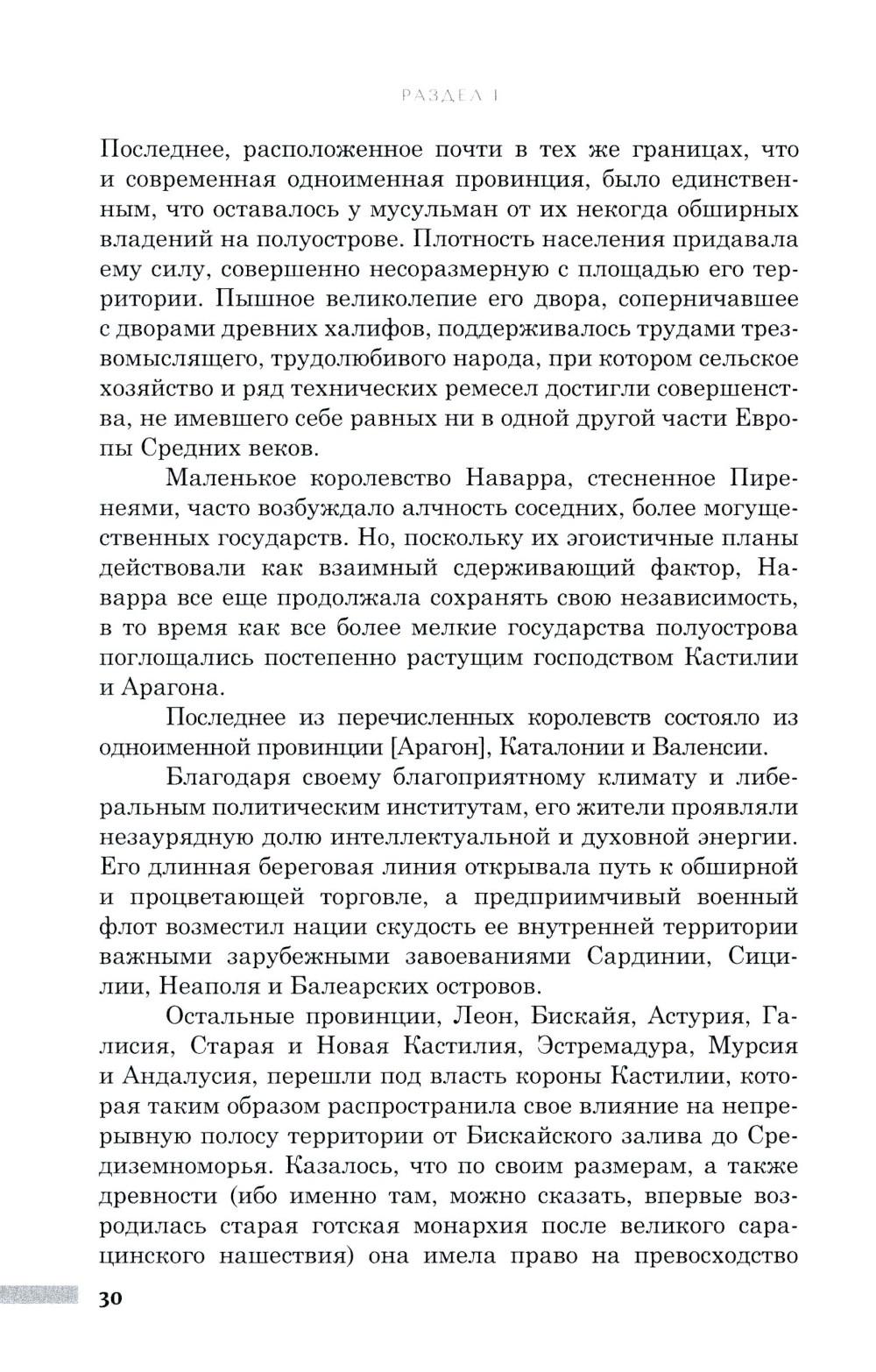 РАЗДЕЛ I

Последнее, расположенное почти в тех же границах, что и современная одноименная провинция, было единственным, что оставалось у мусульман от их некогда обширных владений на полуострове. Плотность населения придавала ему силу, совершенно несоразмерную с площадью его территории. Пышное великолепие его двора, соперничавшее с дворами древних халифов, поддерживалось трудами трезвомыслящего, трудолюбивого народа, при котором сельское хозяйство и ряд технических ремесел достигли совершенства, не имевшего себе равных ни в одной другой части Европы Средних веков.

Маленькое королевство Наварра, стесненное Пиренеями, часто возбуждало алчность соседних, более могущественных государств. Но, поскольку их эгоистичные планы действовали как взаимный сдерживающий фактор, Наварра все еще продолжала сохранять свою независимость, в то время как все более мелкие государства полуострова поглощались постепенно растущим господством Кастилии и Арагона.

Последнее из перечисленных королевств состояло из одноименной провинции [Арагон], Каталонии и Валенсии.

Благодаря своему благоприятному климату и либеральным политическим институтам, его жители проявляли незаурядную долю интеллектуальной и духовной энергии. Его длинная береговая линия открывала путь к обширной и процветающей торговле, а предприимчивый военный флот возместил нации скудость ее внутренней территории важными зарубежными завоеваниями Сардинии, Сицилии, Неаполя и Балеарских островов.

Остальные провинции, Леон, Бискайя, Астурия, Галисия, Старая и Новая Кастилия, Эстремадура, Мурсия и Андалусия, перешли под власть короны Кастилии, которая таким образом распространила свое влияние на непрерывную полосу территории от Бискайского залива до Средиземноморья. Казалось, что по своим размерам, а также древности (ибо именно там, можно сказать, впервые возродилась старая готская монархия после великого сарацинского нашествия) она имела право на превосходство

30